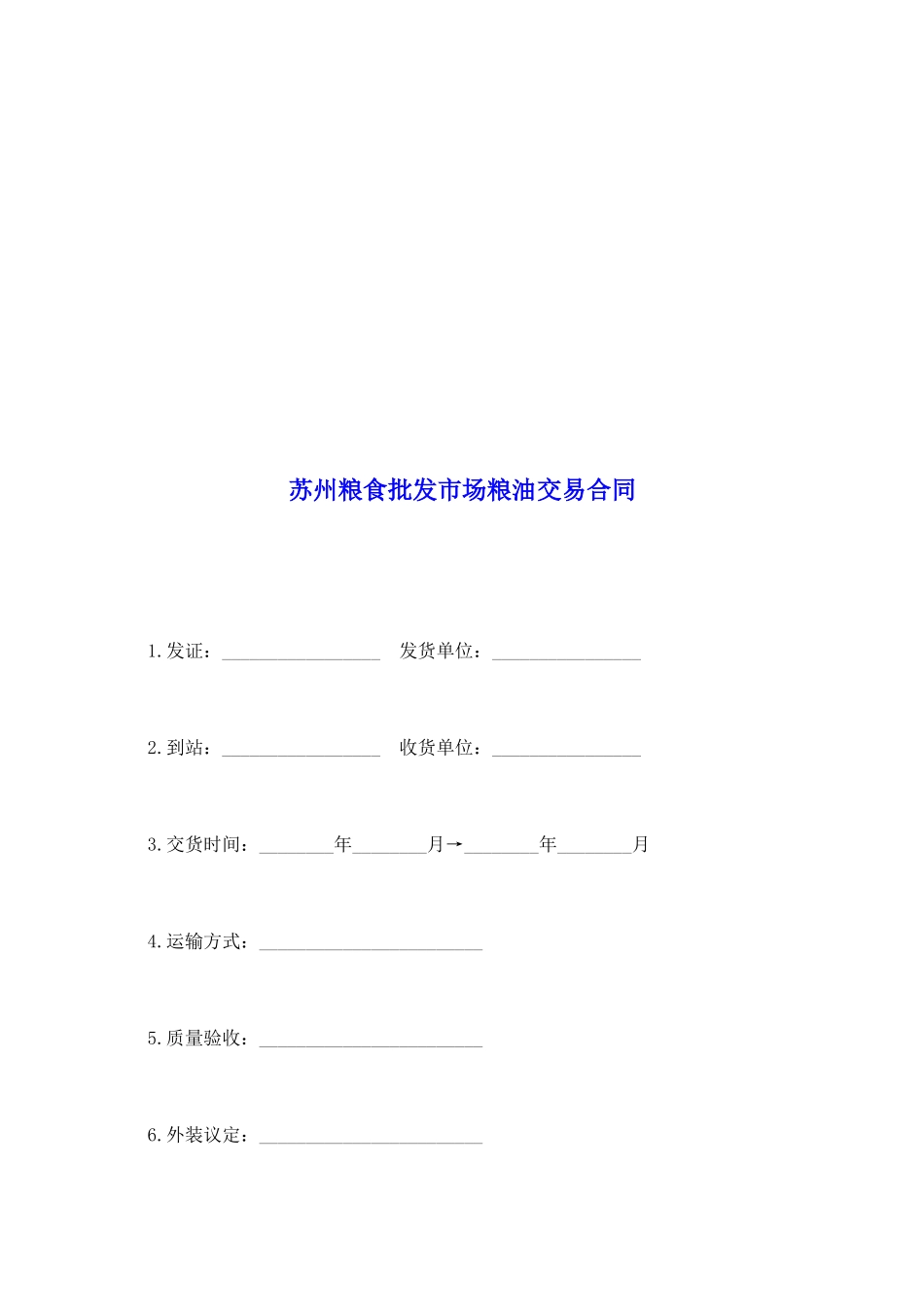 苏州粮食批发市场粮油交易合同

1.发证：_________________ 发货单位：________________

2.到站：_________________ 收货单位：________________

3.交货时间：________年________月→________年________月

4.运输方式：________________________

5.质量验收：________________________

6.外装议定：________________________